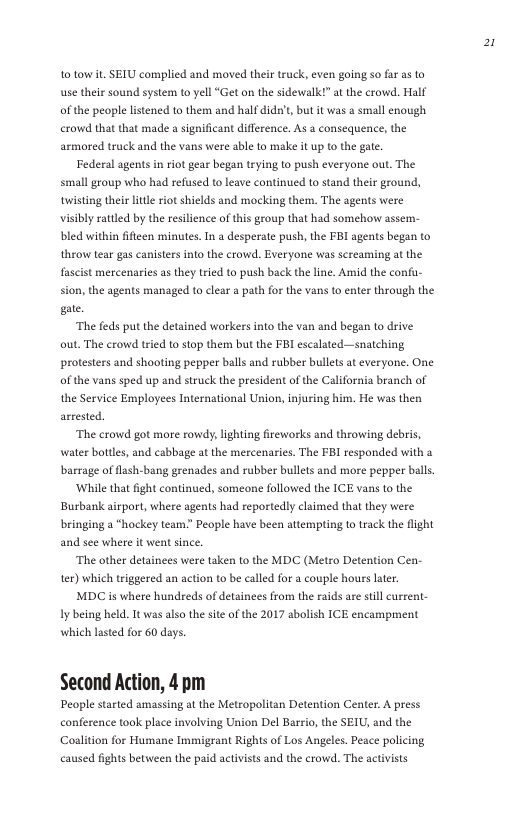 21

to tow it. SEIU complied and moved their truck, even going so far as to use their sound system to yell "Get on the sidewalk!" at the crowd. Half of the people listened to them and half didn't, but it was a small enough crowd that that made a significant difference. As a consequence, the armored truck and the vans were able to make it up to the gate.

Federal agents in riot gear began trying to push everyone out. The small group who had refused to leave continued to stand their ground, twisting their little riot shields and mocking them. The agents were visibly rattled by the resilience of this group that had somehow assembled within fifteen minutes. In a desperate push, the FBI agents began to throw tear gas canisters into the crowd. Everyone was screaming at the fascist mercenaries as they tried to push back the line. Amid the confusion, the agents managed to clear a path for the vans to enter through the gate.

The feds put the detained workers into the van and began to drive out. The crowd tried to stop them but the FBI escalated—snatching protesters and shooting pepper balls and rubber bullets at everyone. One of the vans sped up and struck the president of the California branch of the Service Employees International Union, injuring him. He was then arrested.

The crowd got more rowdy, lighting fireworks and throwing debris, water bottles, and cabbage at the mercenaries. The FBI responded with a barrage of flash-bang grenades and rubber bullets and more pepper balls.

While that fight continued, someone followed the ICE vans to the Burbank airport, where agents had reportedly claimed that they were bringing a "hockey team." People have been attempting to track the flight and see where it went since.

The other detainees were taken to the MDC (Metro Detention Center) which triggered an action to be called for a couple hours later.

MDC is where hundreds of detainees from the raids are still currently being held. It was also the site of the 2017 abolish ICE encampment which lasted for 60 days.

Second Action, 4 pm

People started amassing at the Metropolitan Detention Center. A press conference took place involving Union Del Barrio, the SEIU, and the Coalition for Humane Immigrant Rights of Los Angeles. Peace policing caused fights between the paid activists and the crowd. The activists